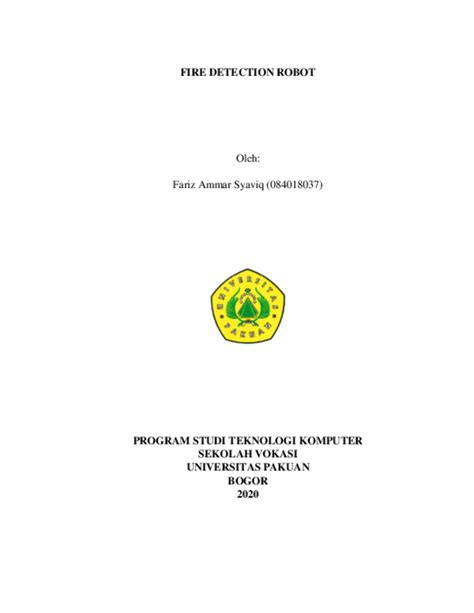 FIRE DETECTION ROBOT

Oleh:

Fariz Ammar Syaviq (084018037)

UNIVERSITAS PAKUAN

PROGRAM STUDI TEKNOLOGI KOMPUTER
SEKOLAH VOKASI
UNIVERSITAS PAKUAN
BOGOR
2020